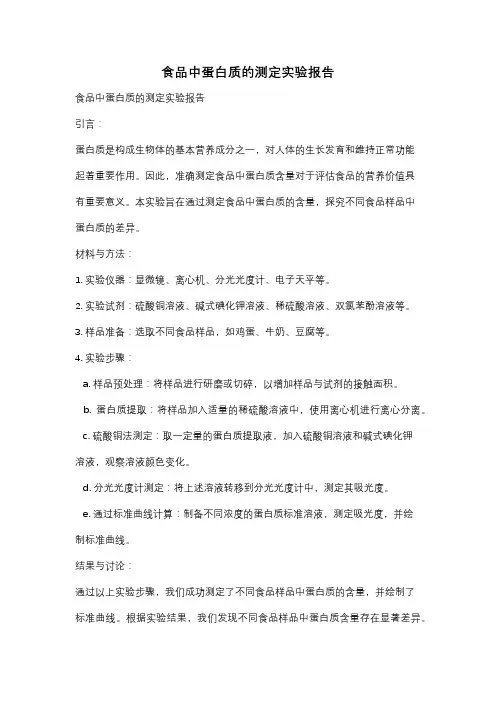 食品中蛋白质的测定实验报告

食品中蛋白质的测定实验报告

引言：

蛋白质是构成生物体的基本营养成分之一，对人体的生长发育和维持正常功能起着重要作用。因此，准确测定食品中蛋白质含量对于评估食品的营养价值具有重要意义。本实验旨在通过测定食品中蛋白质的含量，探究不同食品样品中蛋白质的差异。

材料与方法：

1. 实验仪器：显微镜、离心机、分光光度计、电子天平等。

2. 实验试剂：硫酸铜溶液、碱式碘化钾溶液、稀硫酸溶液、双氯苯酚溶液等。

3. 样品准备：选取不同食品样品，如鸡蛋、牛奶、豆腐等。

4. 实验步骤：

a. 样品预处理：将样品进行研磨或切碎，以增加样品与试剂的接触面积。

b. 蛋白质提取：将样品加入适量的稀硫酸溶液中，使用离心机进行离心分离。

c. 硫酸铜法测定：取一定量的蛋白质提取液，加入硫酸铜溶液和碱式碘化钾溶液，观察溶液颜色变化。

d. 分光光度计测定：将上述溶液转移到分光光度计中，测定其吸光度。

e. 通过标准曲线计算：制备不同浓度的蛋白质标准溶液，测定吸光度，并绘制标准曲线。

结果与讨论：

通过以上实验步骤，我们成功测定了不同食品样品中蛋白质的含量，并绘制了标准曲线。根据实验结果，我们发现不同食品样品中蛋白质含量存在显著差异。